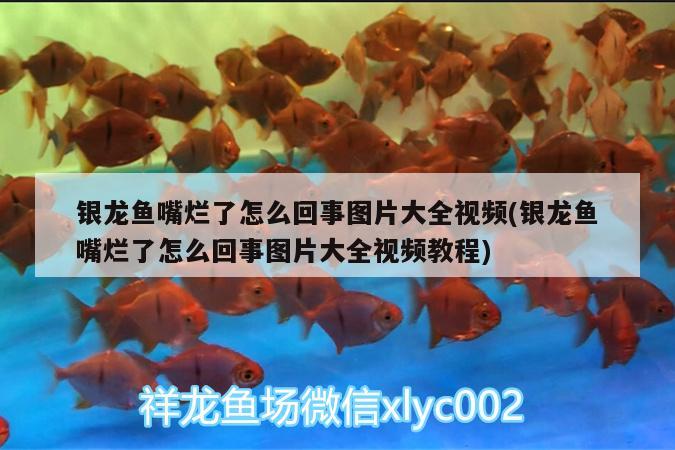 银龙鱼嘴烂了怎么回事图片大全视频(银龙鱼嘴烂了怎么回事图片大全视频教程)

祥龙鱼场微信xlyc002